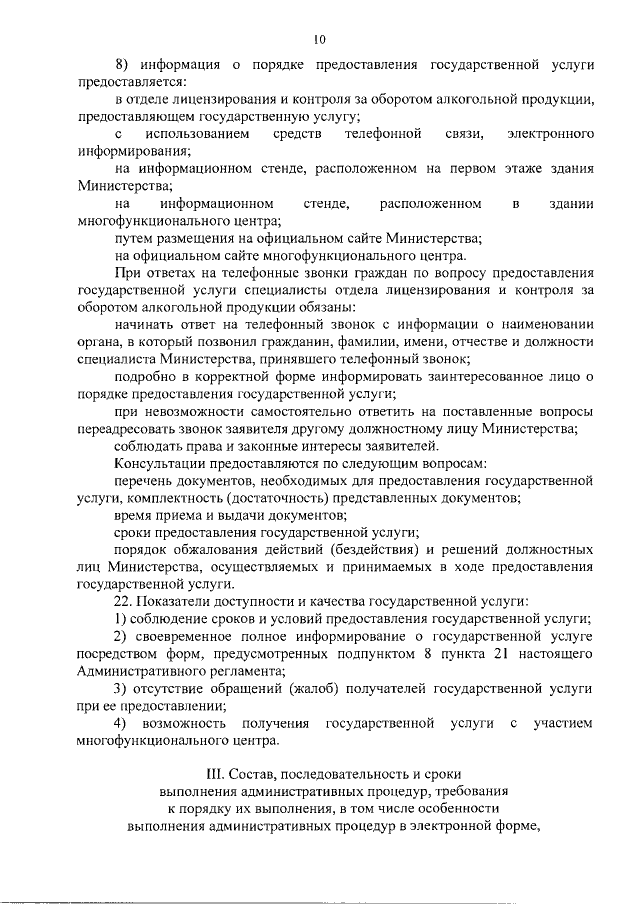 10

8) информация о порядке предоставления государственной услуги предоставляется:

в отделе лицензирования и контроля за оборотом алкогольной продукции, предоставляющем государственную услугу;

с использованием средств телефонной связи, электронного информирования;

на информационном стенде, расположенном на первом этаже здания Министерства;

на информационном стенде, расположенном в здании многофункционального центра;

путем размещения на официальном сайте Министерства;

на официальном сайте многофункционального центра.

При ответах на телефонные звонки граждан по вопросу предоставления государственной услуги специалисты отдела лицензирования и контроля за оборотом алкогольной продукции обязаны:

начинать ответ на телефонный звонок с информации о наименовании органа, в который позвонил гражданин, фамилии, имени, отчестве и должности специалиста Министерства, принявшего телефонный звонок;

подробно в корректной форме информировать заинтересованное лицо о порядке предоставления государственной услуги;

при невозможности самостоятельно ответить на поставленные вопросы переадресовать звонок заявителя другому должностному лицу Министерства;

соблюдать права и законные интересы заявителей.

Консультации предоставляются по следующим вопросам:

перечень документов, необходимых для предоставления государственной услуги, комплектность (достаточность) представленных документов;

время приема и выдачи документов;

сроки предоставления государственной услуги;

порядок обжалования действий (бездействия) и решений должностных лиц Министерства, осуществляемых и принимаемых в ходе предоставления государственной услуги.

22. Показатели доступности и качества государственной услуги:

1) соблюдение сроков и условий предоставления государственной услуги;

2) своевременное полное информирование о государственной услуге посредством форм, предусмотренных подпунктом 8 пункта 21 настоящего Административного регламента;

3) отсутствие обращений (жалоб) получателей государственной услуги при ее предоставлении;

4) возможность получения государственной услуги с участием многофункционального центра.

III. Состав, последовательность и сроки выполнения административных процедур, требования к порядку их выполнения, в том числе особенности выполнения административных процедур в электронной форме,